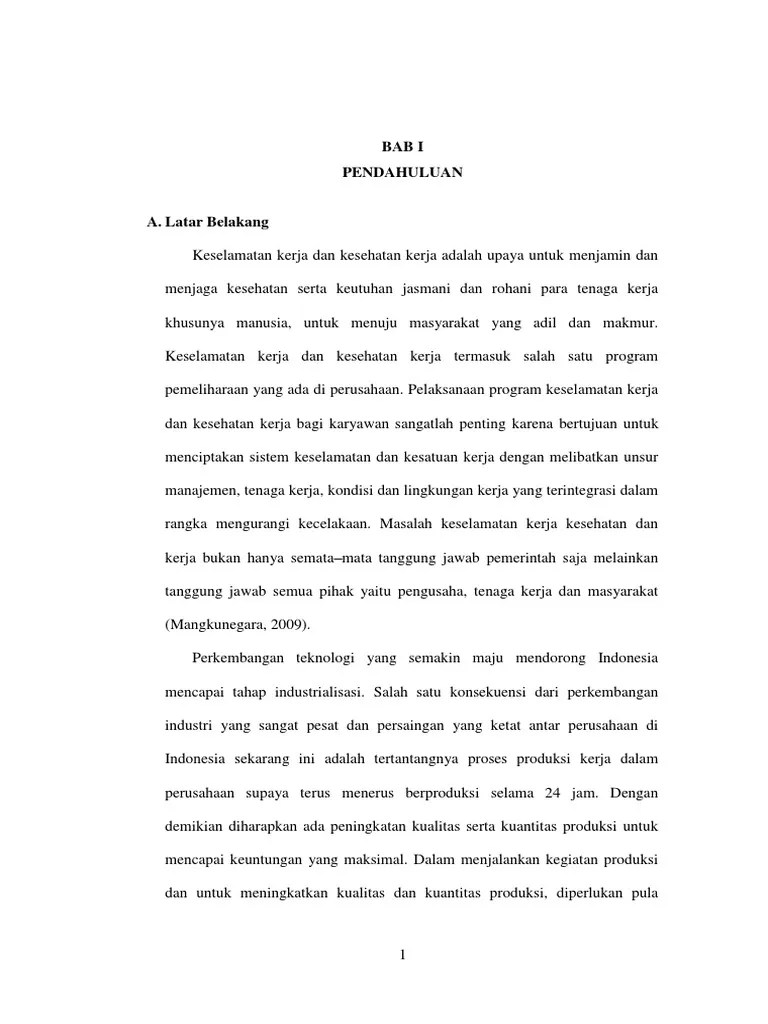 BAB I
PENDAHULUAN

A. Latar Belakang

Keselamatan kerja dan kesehatan kerja adalah upaya untuk menjamin dan menjaga kesehatan serta keutuhan jasmani dan rohani para tenaga kerja khusunya manusia, untuk menuju masyarakat yang adil dan makmur. Keselamatan kerja dan kesehatan kerja termasuk salah satu program pemeliharaan yang ada di perusahaan. Pelaksanaan program keselamatan kerja dan kesehatan kerja bagi karyawan sangatlah penting karena bertujuan untuk menciptakan sistem keselamatan dan kesatuan kerja dengan melibatkan unsur manajemen, tenaga kerja, kondisi dan lingkungan kerja yang terintegrasi dalam rangka mengurangi kecelakaan. Masalah keselamatan kerja kesehatan dan kerja bukan hanya semata–mata tanggung jawab pemerintah saja melainkan tanggung jawab semua pihak yaitu pengusaha, tenaga kerja dan masyarakat (Mangkunegara, 2009).

Perkembangan teknologi yang semakin maju mendorong Indonesia mencapai tahap industrialisasi. Salah satu konsekuensi dari perkembangan industri yang sangat pesat dan persaingan yang ketat antar perusahaan di Indonesia sekarang ini adalah tertantangnya proses produksi kerja dalam perusahaan supaya terus menerus berproduksi selama 24 jam. Dengan demikian diharapkan ada peningkatan kualitas serta kuantitas produksi untuk mencapai keuntungan yang maksimal. Dalam menjalankan kegiatan produksi dan untuk meningkatkan kualitas dan kuantitas produksi, diperlukan pula

1